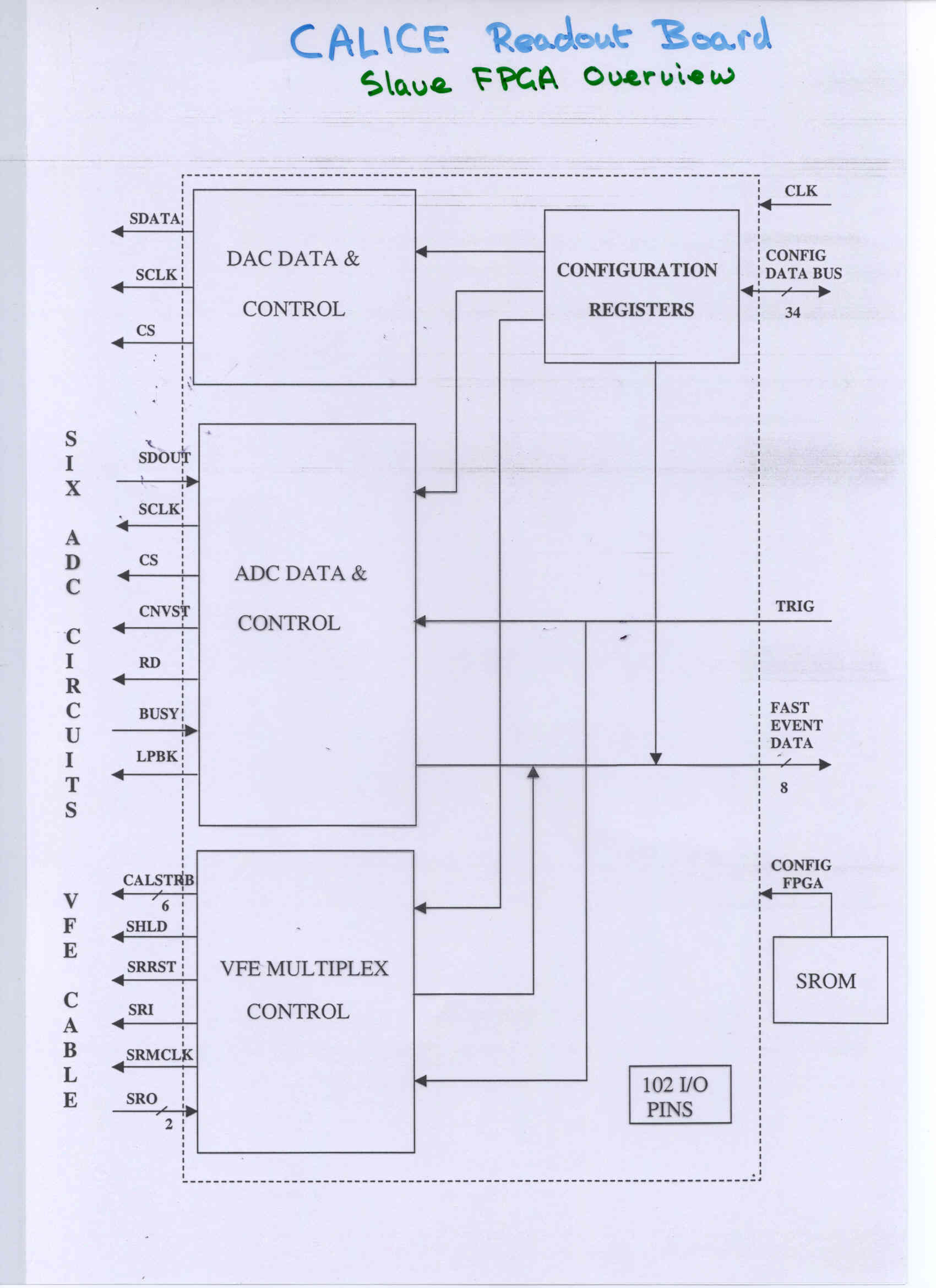 CALICE Readout Board
Slave FPGA Overview

SDATA
SCLK
CS

DAC DATA & CONTROL

CONFIGURATION REGISTERS

CLK
CONFIG DATA BUS
34

SIX ADC CIRCUITS

SDOUT
SCLK
CS
CNVST
RD
BUSY
LPBK

ADC DATA & CONTROL

TRIG
FAST EVENT DATA
8

VFE CABLE

CALSTRB
6
SHLD
SRRST
SRI
SRMCLK
SRO
2

VFE MULTIPLEX CONTROL

CONFIG FPGA
SROM

102 I/O PINS